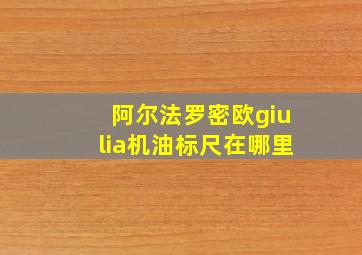 阿尔法罗密欧giulia机油标尺在哪里